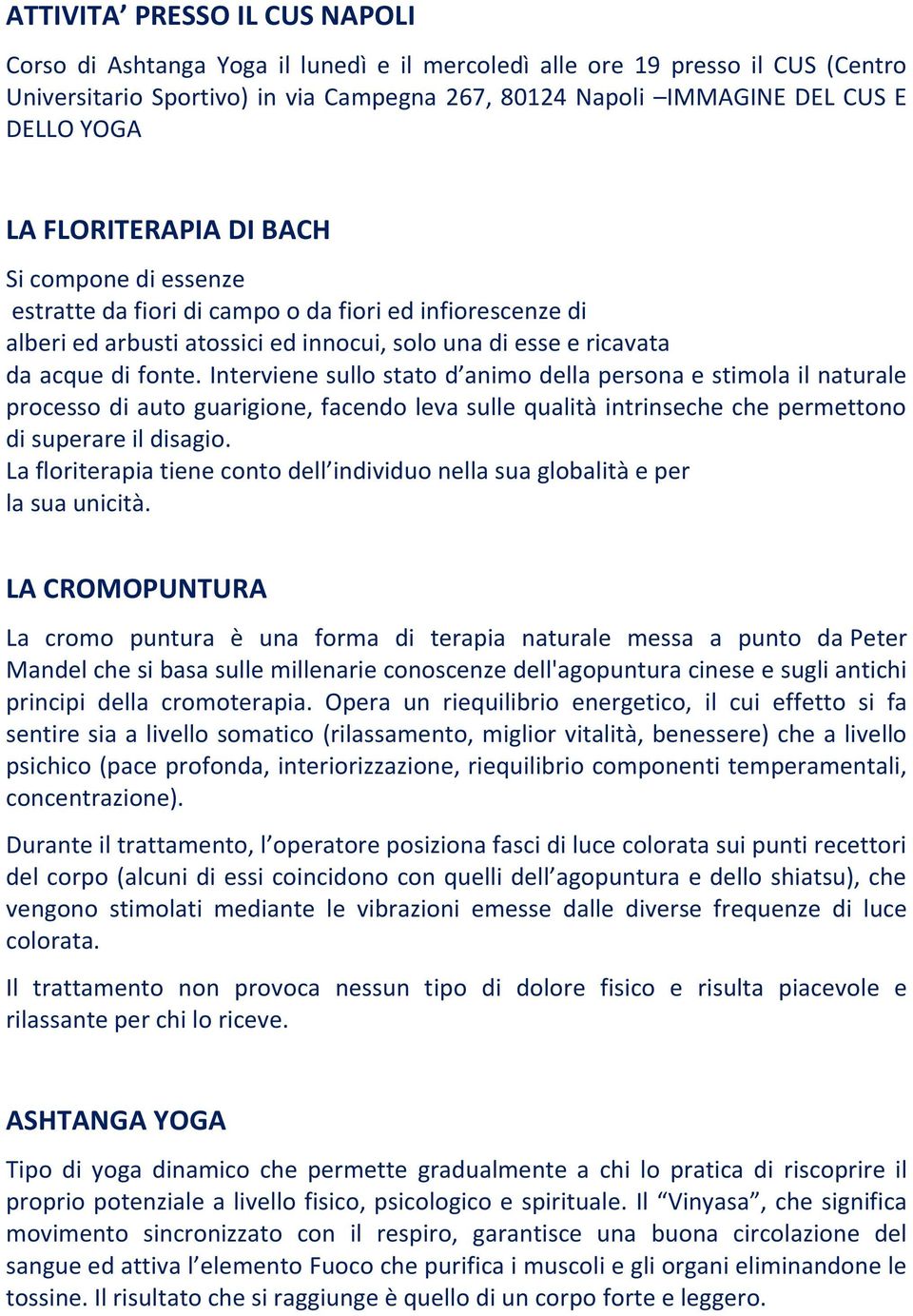 ATTIVITA’ PRESSO IL CUS NAPOLI

Corso di Ashtanga Yoga il lunedì e il mercoledì alle ore 19 presso il CUS (Centro Universitario Sportivo) in via Campegna 267, 80124 Napoli –IMMAGINE DEL CUS E DELLO YOGA

LA FLORITERAPIA DI BACH

Si compone di essenze estratte da fiori di campo o da fiori ed infiorescenze di alberi ed arbusti atossici ed innocui, solo una di esse e ricavata da acque di fonte. Interviene sullo stato d’animo della persona e stimola il naturale processo di auto guarigione, facendo leva sulle qualità intrinseche che permettono di superare il disagio.
La floriterapia tiene conto dell’individuo nella sua globalità e per la sua unicità.

LA CROMOPUNTURA

La cromo puntura è una forma di terapia naturale messa a punto da Peter Mandel che si basa sulle millenarie conoscenze dell'agopuntura cinese e sugli antichi principi della cromoterapia. Opera un riequilibrio energetico, il cui effetto si fa sentire sia a livello somatico (rilassamento, miglior vitalità, benessere) che a livello psichico (pace profonda, interiorizzazione, riequilibrio componenti temperamentali, concentrazione).

Durante il trattamento, l’operatore posiziona fasci di luce colorata sui punti recettori del corpo (alcuni di essi coincidono con quelli dell’agopuntura e dello shiatsu), che vengono stimolati mediante le vibrazioni emesse dalle diverse frequenze di luce colorata.

Il trattamento non provoca nessun tipo di dolore fisico e risulta piacevole e rilassante per chi lo riceve.

ASHTANGA YOGA

Tipo di yoga dinamico che permette gradualmente a chi lo pratica di riscoprire il proprio potenziale a livello fisico, psicologico e spirituale. Il “Vinyasa”, che significa movimento sincronizzato con il respiro, garantisce una buona circolazione del sangue ed attiva l’elemento Fuoco che purifica i muscoli e gli organi eliminandone le tossine. Il risultato che si raggiunge è quello di un corpo forte e leggero.